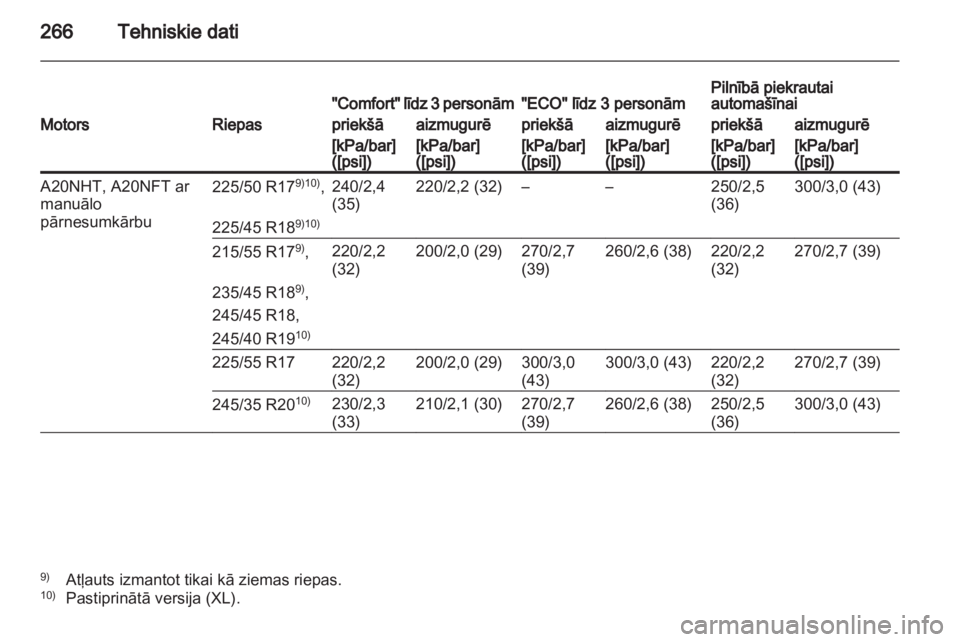 266 Tehniskie dati

| Motors | Riepas | "Comfort" līdz 3 personām priekšā [kPa/bar] ([psi]) | "Comfort" līdz 3 personām aizmugurē [kPa/bar] ([psi]) | "ECO" līdz 3 personām priekšā [kPa/bar] ([psi]) | "ECO" līdz 3 personām aizmugurē [kPa/bar] ([psi]) | Pilnībā piekrautai automašīnai priekšā [kPa/bar] ([psi]) | Pilnībā piekrautai automašīnai aizmugurē [kPa/bar] ([psi]) |
|---|---|---|---|---|---|---|---|
| A20NHT, A20NFT ar manuālo pārnesumkārbu | 225/50 R17$^{9)10)}$, 225/45 R18$^{9)10)}$ | 240/2,4 (35) | 220/2,2 (32) | – | – | 250/2,5 (36) | 300/3,0 (43) |
| | 215/55 R17$^{9)}$, 235/45 R18$^{9)}$, 245/45 R18, 245/40 R19$^{10)}$ | 220/2,2 (32) | 200/2,0 (29) | 270/2,7 (39) | 260/2,6 (38) | 220/2,2 (32) | 270/2,7 (39) |
| | 225/55 R17 | 220/2,2 (32) | 200/2,0 (29) | 300/3,0 (43) | 300/3,0 (43) | 220/2,2 (32) | 270/2,7 (39) |
| | 245/35 R20$^{10)}$ | 230/2,3 (33) | 210/2,1 (30) | 270/2,7 (39) | 260/2,6 (38) | 250/2,5 (36) | 300/3,0 (43) |

$^{9)}$ Atļauts izmantot tikai kā ziemas riepas.
$^{10)}$ Pastiprinātā versija (XL).

carmanualsonline.info